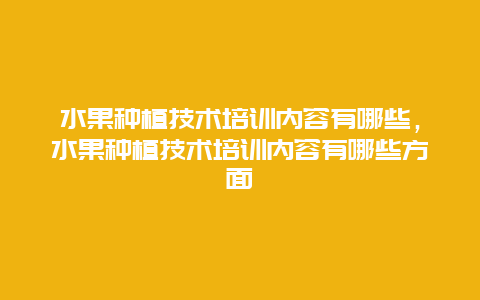 水果种植技术培训内容有哪些，水果种植技术培训内容有哪些方面